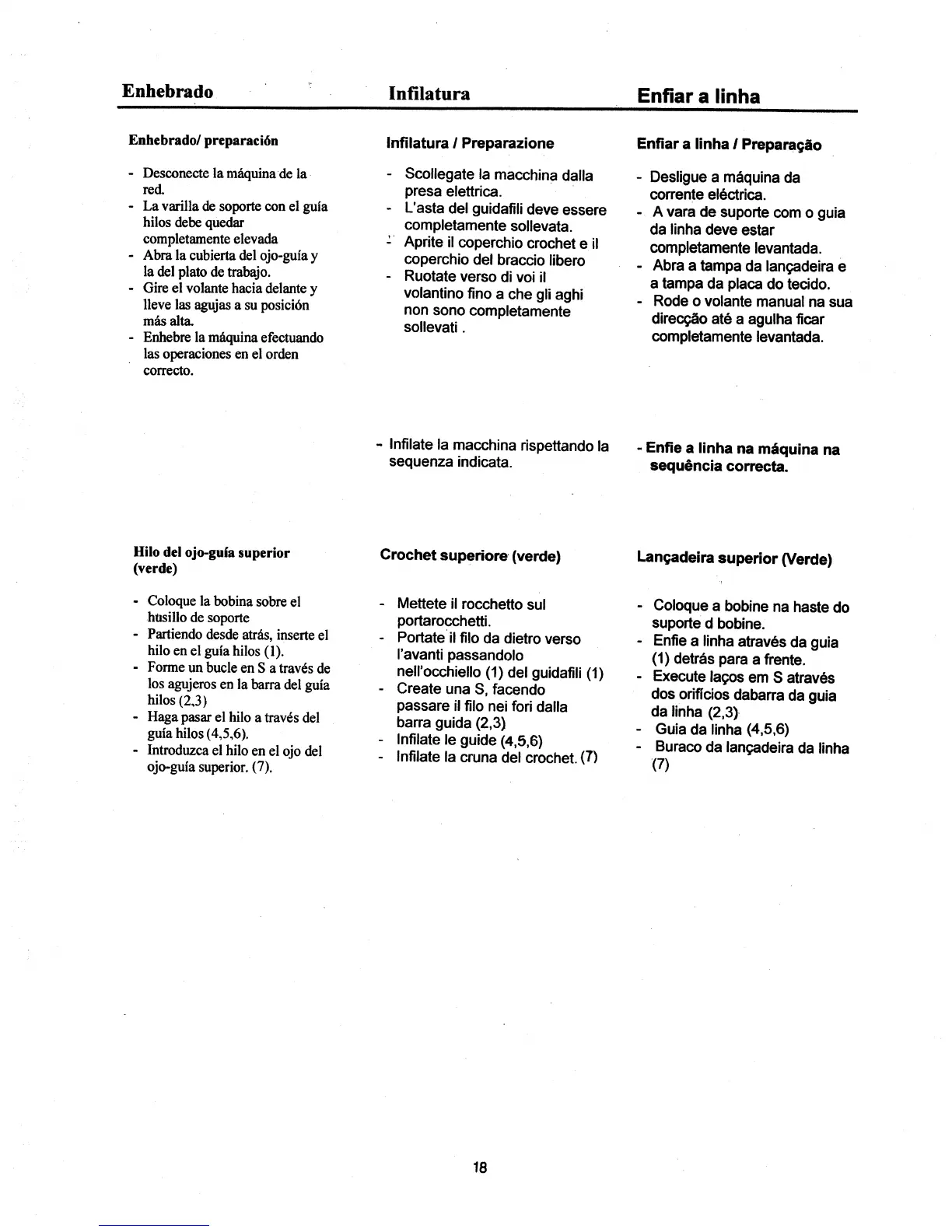 Enhebrado

Enhebrado/ preparación

- Desconecte la máquina de la red.
- La varilla de soporte con el guía hilos debe quedar completamente elevada
- Abra la cubierta del ojo-guía y la del plato de trabajo.
- Gire el volante hacia delante y lleve las agujas a su posición más alta.
- Enhebre la máquina efectuando las operaciones en el orden correcto.

Hilo del ojo-guía superior (verde)

- Coloque la bobina sobre el husillo de soporte
- Partiendo desde atrás, inserte el hilo en el guía hilos (1).
- Forme un bucle en S a través de los agujeros en la barra del guía hilos (2,3)
- Haga pasar el hilo a través del guía hilos (4,5,6).
- Introduzca el hilo en el ojo del ojo-guía superior. (7).

Infilatura

Infilatura / Preparazione

- Scollegate la macchina dalla presa elettrica.
- L'asta del guidafili deve essere completamente sollevata.
- Aprite il coperchio crochet e il coperchio del braccio libero
- Ruotate verso di voi il volantino fino a che gli aghi non sono completamente sollevati .

- Infilate la macchina rispettando la sequenza indicata.

Crochet superiore (verde)

- Mettete il rocchetto sul portarocchetti.
- Portate il filo da dietro verso l'avanti passandolo nell'occhiello (1) del guidafili (1)
- Create una S, facendo passare il filo nei fori dalla barra guida (2,3)
- Infilate le guide (4,5,6)
- Infilate la cruna del crochet. (7)

Enfiar a linha

Enfiar a linha / Preparação

- Desligue a máquina da corrente eléctrica.
- A vara de suporte com o guia da linha deve estar completamente levantada.
- Abra a tampa da lançadeira e a tampa da placa do tecido.
- Rode o volante manual na sua direcção até a agulha ficar completamente levantada.

- Enfie a linha na máquina na sequência correcta.

Lançadeira superior (Verde)

- Coloque a bobine na haste do suporte d bobine.
- Enfie a linha através da guia (1) detrás para a frente.
- Execute laços em S através dos orifícios dabarra da guia da linha (2,3)
- Guia da linha (4,5,6)
- Buraco da lançadeira da linha (7)

18